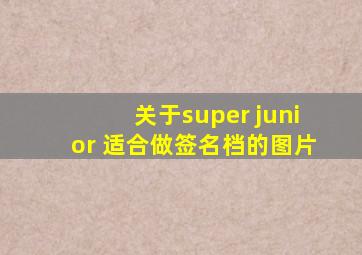 关于super junior 适合做签名档的图片